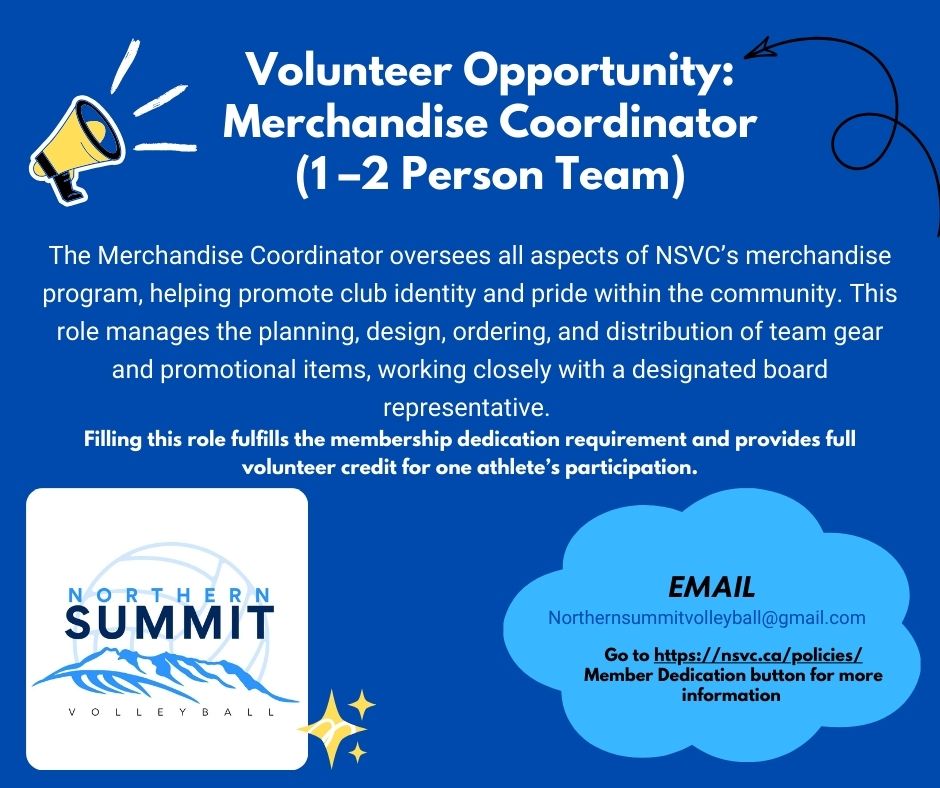 Volunteer Opportunity: Merchandise Coordinator (1 –2 Person Team)

The Merchandise Coordinator oversees all aspects of NSVC's merchandise program, helping promote club identity and pride within the community. This role manages the planning, design, ordering, and distribution of team gear and promotional items, working closely with a designated board representative.

Filling this role fulfills the membership dedication requirement and provides full volunteer credit for one athlete's participation.

NORTHERN
SUMMIT
VOLLEYBALL

EMAIL
Northernsummitvolleyball@gmail.com

Go to https://nsvc.ca/policies/ Member Dedication button for more information